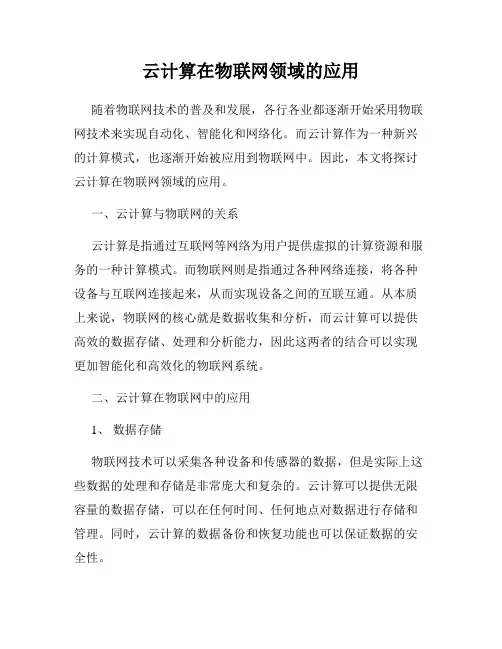 云计算在物联网领域的应用

随着物联网技术的普及和发展，各行各业都逐渐开始采用物联网技术来实现自动化、智能化和网络化。而云计算作为一种新兴的计算模式，也逐渐开始被应用到物联网中。因此，本文将探讨云计算在物联网领域的应用。

一、云计算与物联网的关系

云计算是指通过互联网等网络为用户提供虚拟的计算资源和服务的一种计算模式。而物联网则是指通过各种网络连接，将各种设备与互联网连接起来，从而实现设备之间的互联互通。从本质上来说，物联网的核心就是数据收集和分析，而云计算可以提供高效的数据存储、处理和分析能力，因此这两者的结合可以实现更加智能化和高效化的物联网系统。

二、云计算在物联网中的应用

1、 数据存储

物联网技术可以采集各种设备和传感器的数据，但是实际上这些数据的处理和存储是非常庞大和复杂的。云计算可以提供无限容量的数据存储，可以在任何时间、任何地点对数据进行存储和管理。同时，云计算的数据备份和恢复功能也可以保证数据的安全性。